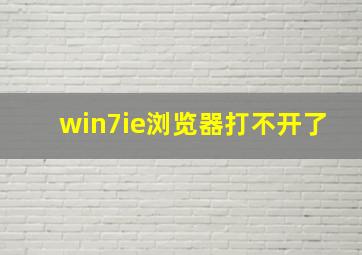 win7ie浏览器打不开了